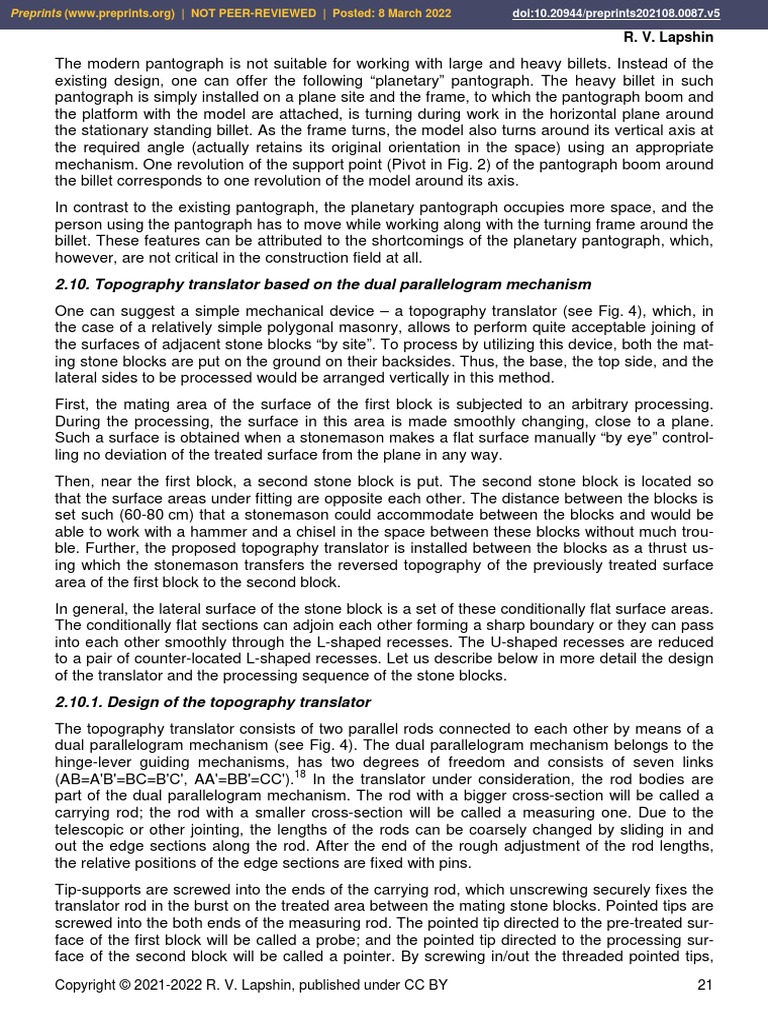 Preprints (www.preprints.org) | NOT PEER-REVIEWED | Posted: 8 March 2022 doi:10.20944/preprints202108.0087.v5

R. V. Lapshin

The modern pantograph is not suitable for working with large and heavy billets. Instead of the existing design, one can offer the following “planetary” pantograph. The heavy billet in such pantograph is simply installed on a plane site and the frame, to which the pantograph boom and the platform with the model are attached, is turning during work in the horizontal plane around the stationary standing billet. As the frame turns, the model also turns around its vertical axis at the required angle (actually retains its original orientation in the space) using an appropriate mechanism. One revolution of the support point (Pivot in Fig. 2) of the pantograph boom around the billet corresponds to one revolution of the model around its axis.

In contrast to the existing pantograph, the planetary pantograph occupies more space, and the person using the pantograph has to move while working along with the turning frame around the billet. These features can be attributed to the shortcomings of the planetary pantograph, which, however, are not critical in the construction field at all.

2.10. Topography translator based on the dual parallelogram mechanism

One can suggest a simple mechanical device – a topography translator (see Fig. 4), which, in the case of a relatively simple polygonal masonry, allows to perform quite acceptable joining of the surfaces of adjacent stone blocks “by site”. To process by utilizing this device, both the mating stone blocks are put on the ground on their backsides. Thus, the base, the top side, and the lateral sides to be processed would be arranged vertically in this method.

First, the mating area of the surface of the first block is subjected to an arbitrary processing. During the processing, the surface in this area is made smoothly changing, close to a plane. Such a surface is obtained when a stonemason makes a flat surface manually “by eye” controlling no deviation of the treated surface from the plane in any way.

Then, near the first block, a second stone block is put. The second stone block is located so that the surface areas under fitting are opposite each other. The distance between the blocks is set such (60-80 cm) that a stonemason could accommodate between the blocks and would be able to work with a hammer and a chisel in the space between these blocks without much trouble. Further, the proposed topography translator is installed between the blocks as a thrust using which the stonemason transfers the reversed topography of the previously treated surface area of the first block to the second block.

In general, the lateral surface of the stone block is a set of these conditionally flat surface areas. The conditionally flat sections can adjoin each other forming a sharp boundary or they can pass into each other smoothly through the L-shaped recesses. The U-shaped recesses are reduced to a pair of counter-located L-shaped recesses. Let us describe below in more detail the design of the translator and the processing sequence of the stone blocks.

2.10.1. Design of the topography translator

The topography translator consists of two parallel rods connected to each other by means of a dual parallelogram mechanism (see Fig. 4). The dual parallelogram mechanism belongs to the hinge-lever guiding mechanisms, has two degrees of freedom and consists of seven links (AB=A'B'=BC=B'C', AA'=BB'=CC').$^{18}$ In the translator under consideration, the rod bodies are part of the dual parallelogram mechanism. The rod with a bigger cross-section will be called a carrying rod; the rod with a smaller cross-section will be called a measuring one. Due to the telescopic or other jointing, the lengths of the rods can be coarsely changed by sliding in and out the edge sections along the rod. After the end of the rough adjustment of the rod lengths, the relative positions of the edge sections are fixed with pins.

Tip-supports are screwed into the ends of the carrying rod, which unscrewing securely fixes the translator rod in the burst on the treated area between the mating stone blocks. Pointed tips are screwed into the both ends of the measuring rod. The pointed tip directed to the pre-treated surface of the first block will be called a probe; and the pointed tip directed to the processing surface of the second block will be called a pointer. By screwing in/out the threaded pointed tips,

Copyright © 2021-2022 R. V. Lapshin, published under CC BY 21